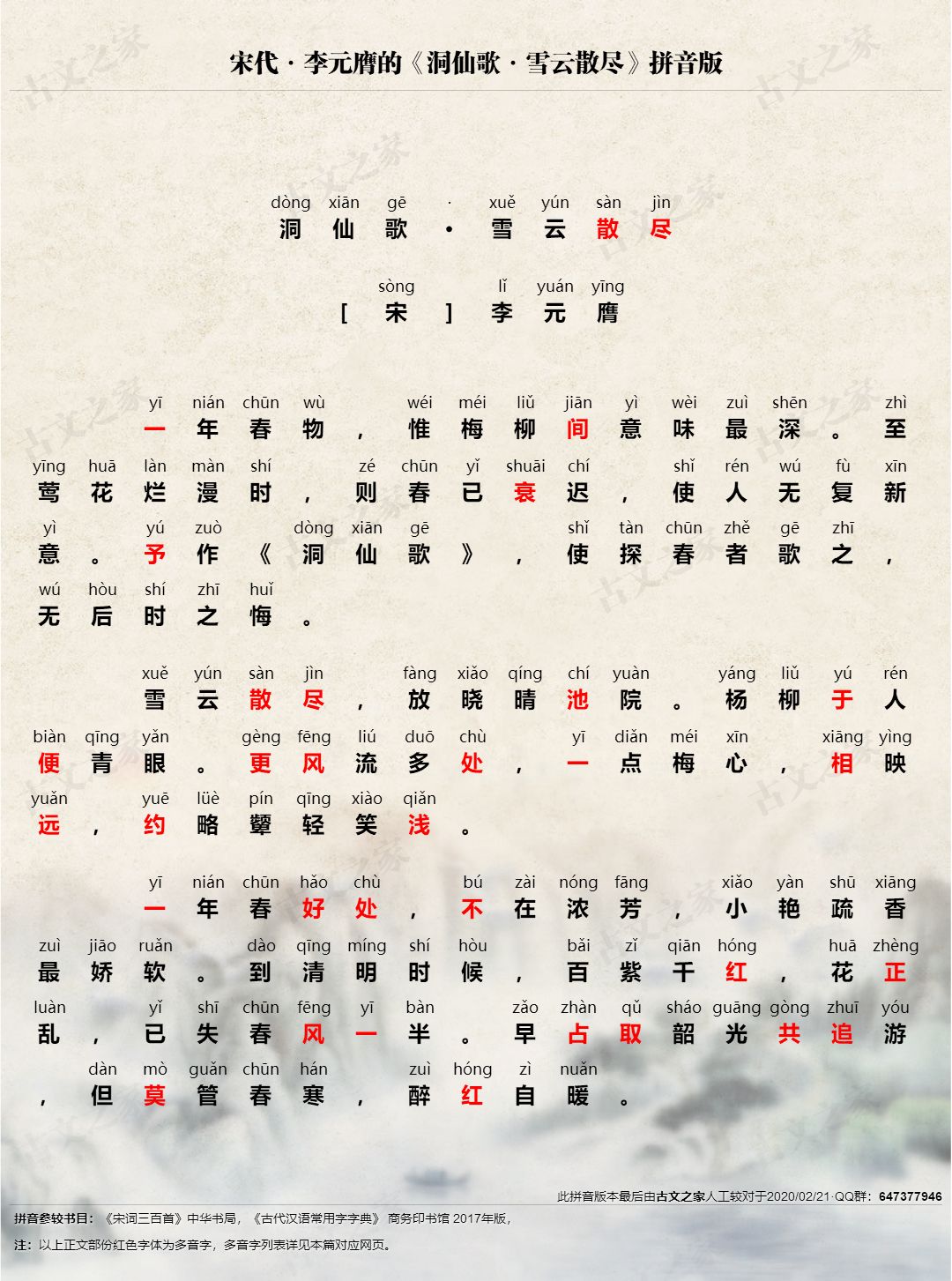 宋代 · 李元膺的《洞仙歌 · 雪云散尽》拼音版

dòng xiān gē · xuě yún sàn jìn
洞 仙 歌 · 雪 云 散 尽

sòng lǐ yuán yīng
[ 宋 ] 李 元 膺

yī nián chūn wù wéi méi liǔ jiān yì wèi zuì shēn zhì
一 年 春 物 ， 惟 梅 柳 间 意 味 最 深 。 至
yīng huā làn màn shí zé chūn yǐ shuāi chí shǐ rén wú fù xīn
莺 花 烂 漫 时 ， 则 春 已 衰 迟 ， 使 人 无 复 新
yì yú zuò dòng xiān gē shǐ tàn chūn zhě gē zhī
意 。 予 作 《 洞 仙 歌 》 ， 使 探 春 者 歌 之 ，
wú hòu shí zhī huǐ
无 后 时 之 悔 。

xuě yún sàn jìn fàng xiǎo qíng chí yuàn yáng liǔ yú rén
雪 云 散 尽 ， 放 晓 晴 池 院 。 杨 柳 于 人
biàn qīng yǎn gèng fēng liú duō chù yī diǎn méi xīn xiāng yìng
便 青 眼 。 更 风 流 多 处 ， 一 点 梅 心 ， 相 映
yuǎn yuē lüè pín qīng xiào qiǎn
远 ， 约 略 颦 轻 笑 浅 。

yī nián chūn hǎo chù bú zài nóng fāng xiǎo yàn shū xiāng
一 年 春 好 处 ， 不 在 浓 芳 ， 小 艳 疏 香
zuì jiāo ruǎn dào qīng míng shí hòu bǎi zǐ qiān hóng huā zhèng
最 娇 软 。 到 清 明 时 候 ， 百 紫 千 红 ， 花 正
luàn yǐ shī chūn fēng yī bàn zǎo zhàn qǔ sháo guāng gòng zhuī yóu
乱 ， 已 失 春 风 一 半 。 早 占 取 韶 光 共 追 游
dàn mò guǎn chūn hán zuì hóng zì nuǎn
， 但 莫 管 春 寒 ， 醉 红 自 暖 。

此拼音版本最后由古文之家人工较对于2020/02/21·QQ群：647377946

拼音参较书目：《宋词三百首》中华书局，《古代汉语常用字字典》 商务印书馆 2017年版，

注：以上正文部份红色字体为多音字，多音字列表详见本篇对应网页。